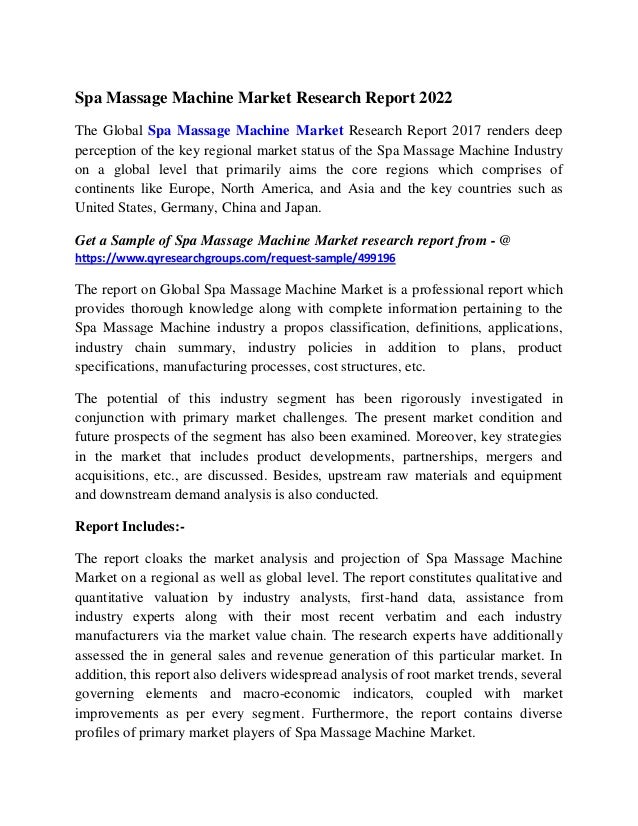 Spa Massage Machine Market Research Report 2022

The Global Spa Massage Machine Market Research Report 2017 renders deep perception of the key regional market status of the Spa Massage Machine Industry on a global level that primarily aims the core regions which comprises of continents like Europe, North America, and Asia and the key countries such as United States, Germany, China and Japan.

Get a Sample of Spa Massage Machine Market research report from - @ https://www.qyresearchgroups.com/request-sample/499196

The report on Global Spa Massage Machine Market is a professional report which provides thorough knowledge along with complete information pertaining to the Spa Massage Machine industry a propos classification, definitions, applications, industry chain summary, industry policies in addition to plans, product specifications, manufacturing processes, cost structures, etc.

The potential of this industry segment has been rigorously investigated in conjunction with primary market challenges. The present market condition and future prospects of the segment has also been examined. Moreover, key strategies in the market that includes product developments, partnerships, mergers and acquisitions, etc., are discussed. Besides, upstream raw materials and equipment and downstream demand analysis is also conducted.

Report Includes:-

The report cloaks the market analysis and projection of Spa Massage Machine Market on a regional as well as global level. The report constitutes qualitative and quantitative valuation by industry analysts, first-hand data, assistance from industry experts along with their most recent verbatim and each industry manufacturers via the market value chain. The research experts have additionally assessed the in general sales and revenue generation of this particular market. In addition, this report also delivers widespread analysis of root market trends, several governing elements and macro-economic indicators, coupled with market improvements as per every segment. Furthermore, the report contains diverse profiles of primary market players of Spa Massage Machine Market.